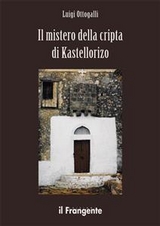 Luigi Ottogalli

Il mistero della cripta di Kastellorizo

il Frangente